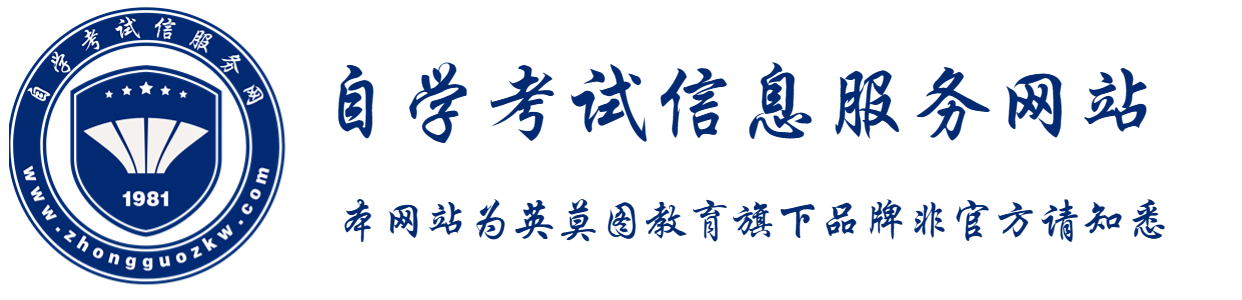 自学考试信息服务网
1981
www.zhongguozkw.com

自学考试信息服务网站

本网站为英莫图教育旗下品牌非官方请知悉